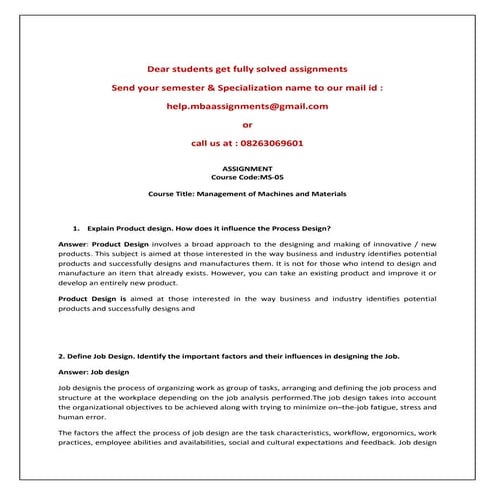 Dear students get fully solved assignments

Send your semester & Specialization name to our mail id :

help.mbaassignments@gmail.com

or

call us at : 08263069601

ASSIGNMENT
Course Code:MS-05

Course Title: Management of Machines and Materials

1. Explain Product design. How does it influence the Process Design?

Answer: Product Design involves a broad approach to the designing and making of innovative / new products. This subject is aimed at those interested in the way business and industry identifies potential products and successfully designs and manufactures them. It is not for those who intend to design and manufacture an item that already exists. However, you can take an existing product and improve it or develop an entirely new product.

Product Design is aimed at those interested in the way business and industry identifies potential products and successfully designs and

2. Define Job Design. Identify the important factors and their influences in designing the Job.

Answer: Job design

Job designis the process of organizing work as group of tasks, arranging and defining the job process and structure at the workplace depending on the job analysis performed.The job design takes into account the organizational objectives to be achieved along with trying to minimize on–the-job fatigue, stress and human error.

The factors the affect the process of job design are the task characteristics, workflow, ergonomics, work practices, employee abilities and availabilities, social and cultural expectations and feedback. Job design